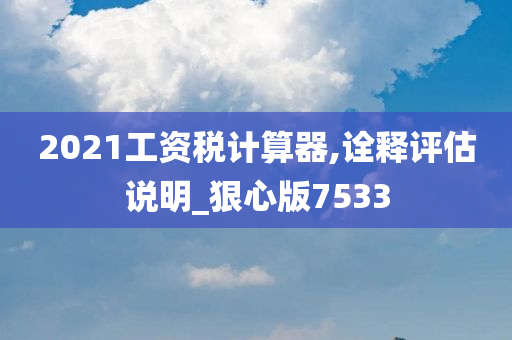 2021工资税计算器,诠释评估说明_狠心版7533